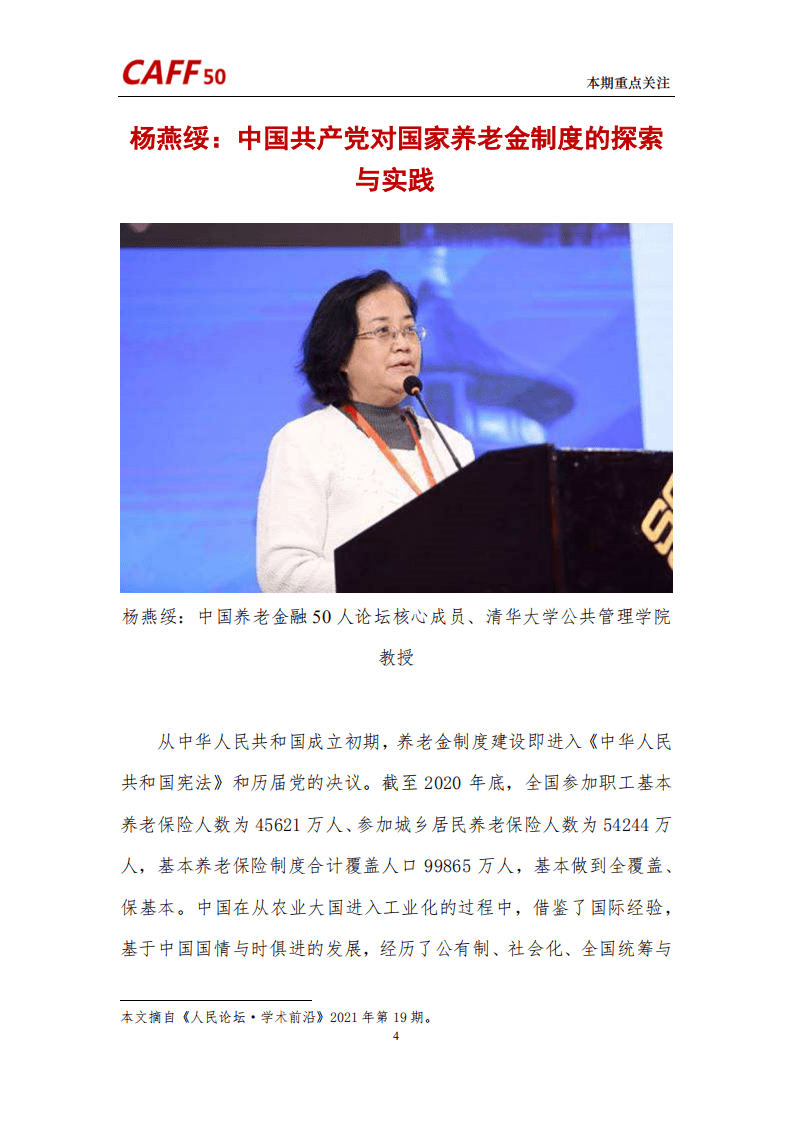 CAFF50

本期重点关注

杨燕绥：中国共产党对国家养老金制度的探索与实践

杨燕绥：中国养老金融50人论坛核心成员、清华大学公共管理学院教授

从中华人民共和国成立初期，养老金制度建设即进入《中华人民共和国宪法》和历届党的决议。截至2020年底，全国参加职工基本养老保险人数为45621万人、参加城乡居民养老保险人数为54244万人，基本养老保险制度合计覆盖人口99865万人，基本做到全覆盖、保基本。中国在从农业大国进入工业化的过程中，借鉴了国际经验，基于中国国情与时俱进的发展，经历了公有制、社会化、全国统筹与

本文摘自《人民论坛·学术前沿》2021年第19期。

4